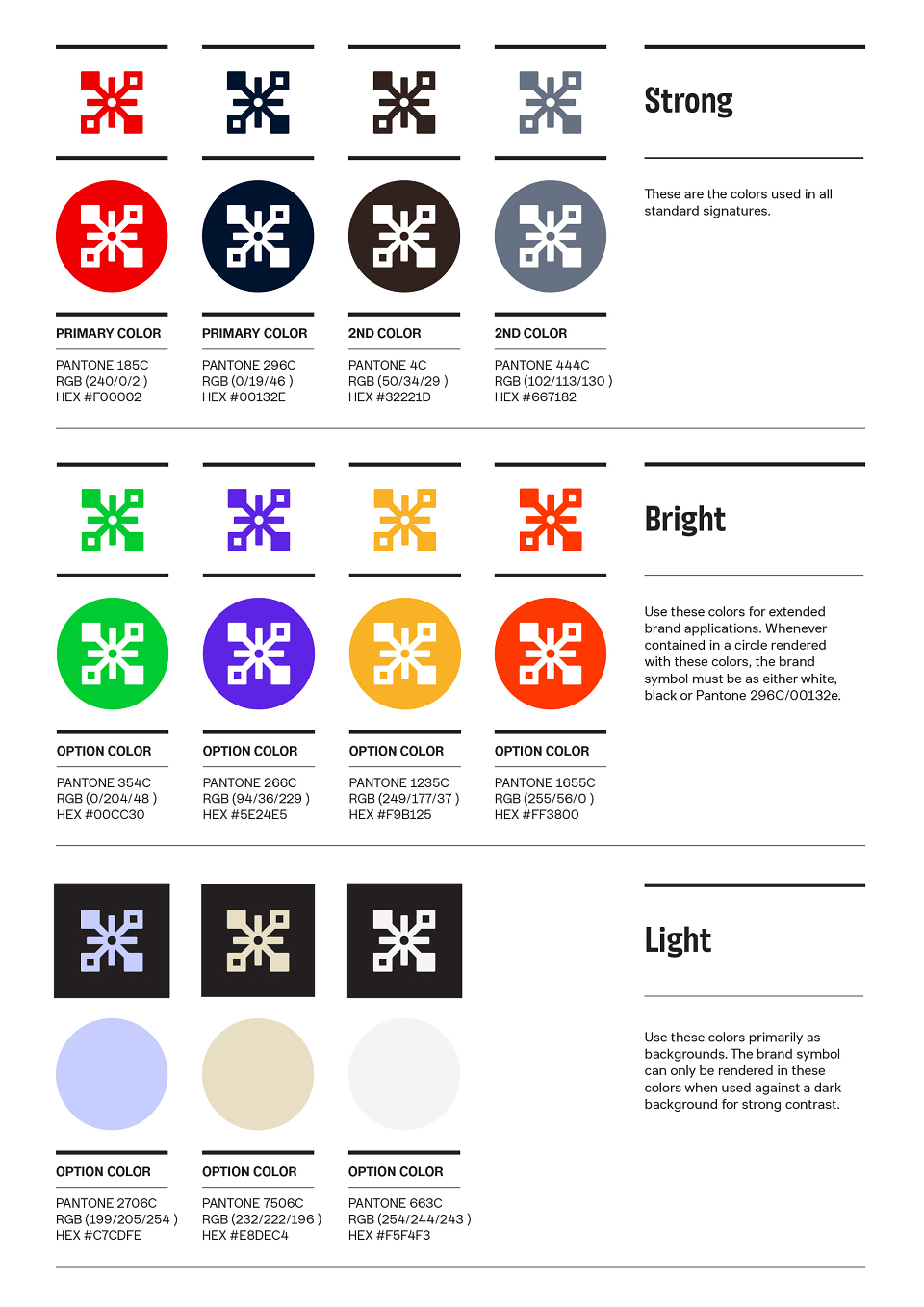 PRIMARY COLOR

PANTONE 185C
RGB (240/0/2 )
HEX #F00002

PRIMARY COLOR

PANTONE 296C
RGB (0/19/46 )
HEX #00132E

2ND COLOR

PANTONE 4C
RGB (50/34/29 )
HEX #32221D

2ND COLOR

PANTONE 444C
RGB (102/113/130 )
HEX #667182

Strong

These are the colors used in all standard signatures.

OPTION COLOR

PANTONE 354C
RGB (0/204/48 )
HEX #00CC30

OPTION COLOR

PANTONE 266C
RGB (94/36/229 )
HEX #5E24E5

OPTION COLOR

PANTONE 1235C
RGB (249/177/37 )
HEX #F9B125

OPTION COLOR

PANTONE 1655C
RGB (255/56/0 )
HEX #FF3800

Bright

Use these colors for extended brand applications. Whenever contained in a circle rendered with these colors, the brand symbol must be as either white, black or Pantone 296C/00132e.

OPTION COLOR

PANTONE 2706C
RGB (199/205/254 )
HEX #C7CDFE

OPTION COLOR

PANTONE 7506C
RGB (232/222/196 )
HEX #E8DEC4

OPTION COLOR

PANTONE 663C
RGB (254/244/243 )
HEX #F5F4F3

Light

Use these colors primarily as backgrounds. The brand symbol can only be rendered in these colors when used against a dark background for strong contrast.